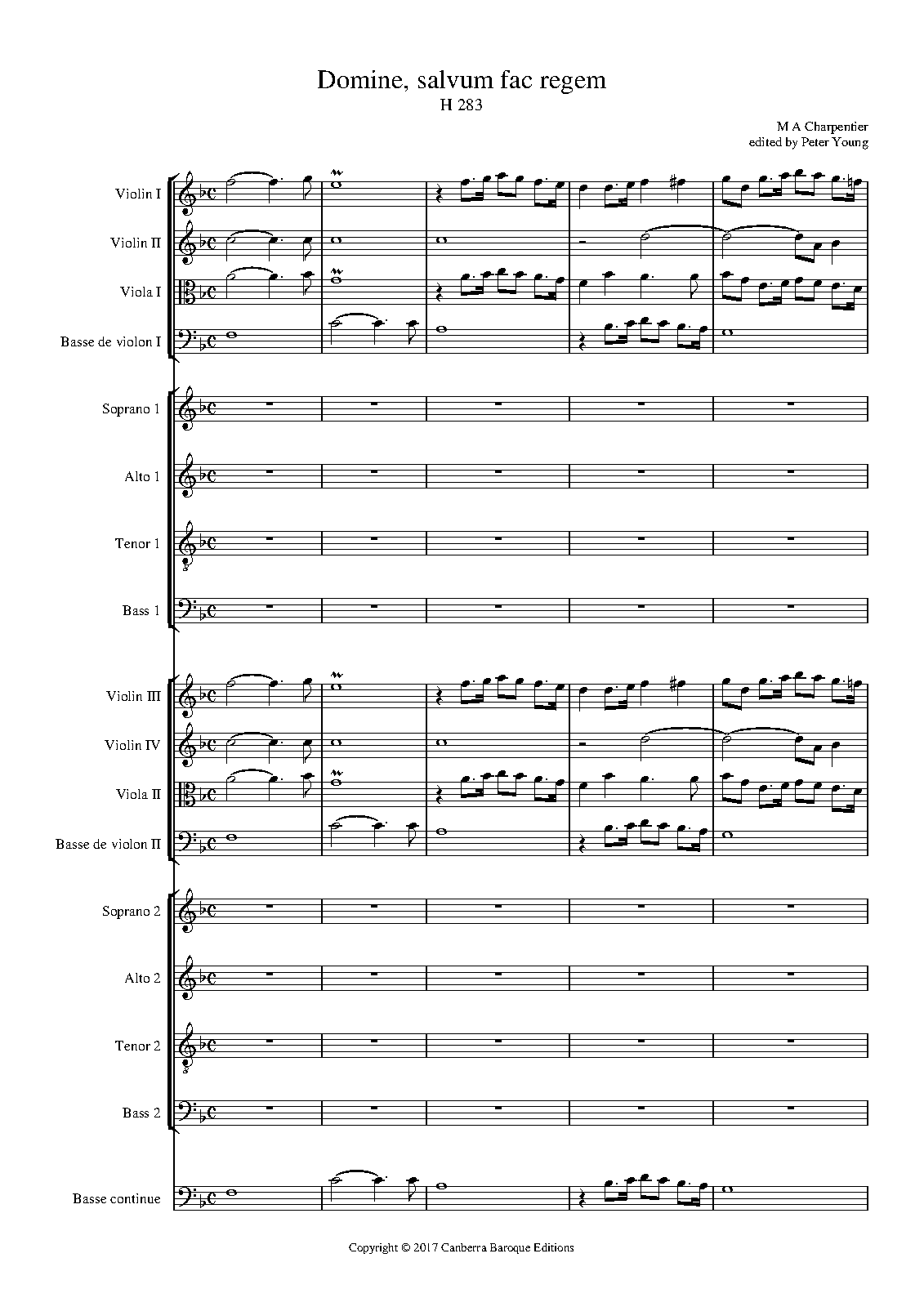 Domine, salvum fac regem
H 283

M A Charpentier
edited by Peter Young

Violin I

Violin II

Viola I

Basse de violon I

Soprano 1

Alto 1

Tenor 1

Bass 1

Violin III

Violin IV

Viola II

Basse de violon II

Soprano 2

Alto 2

Tenor 2

Bass 2

Basse continue

Copyright © 2017 Canberra Baroque Editions